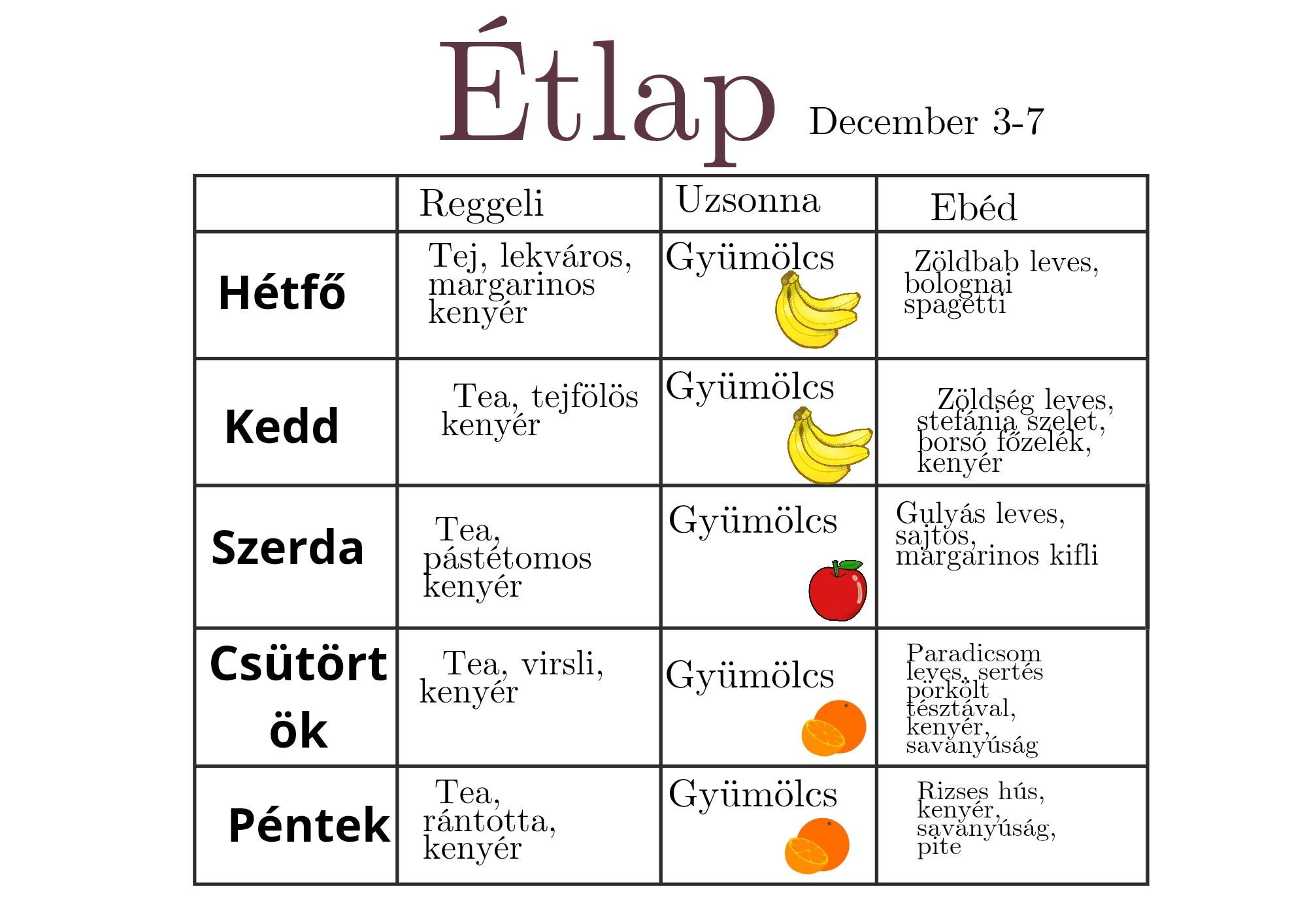 Étlap December 3-7

| | Reggeli | Uzsonna | Ebéd |
|---|---|---|---|
| Hétfő | Tej, lekváros, margarinos kenyér | Gyümölcs | Zöldbab leves, bolognai spagetti |
| Kedd | Tea, tejfölös kenyér | Gyümölcs | Zöldség leves, stefánia szelet, borsó főzelék, kenyér |
| Szerda | Tea, pástétomos kenyér | Gyümölcs | Gulyás leves, sajtos, margarinos kifli |
| Csütörtök | Tea, virsli, kenyér | Gyümölcs | Paradicsom leves, sertés pörkölt tésztával, kenyér, savanyúság |
| Péntek | Tea, rántotta, kenyér | Gyümölcs | Rizses hús, kenyér, savanyúság, pite |